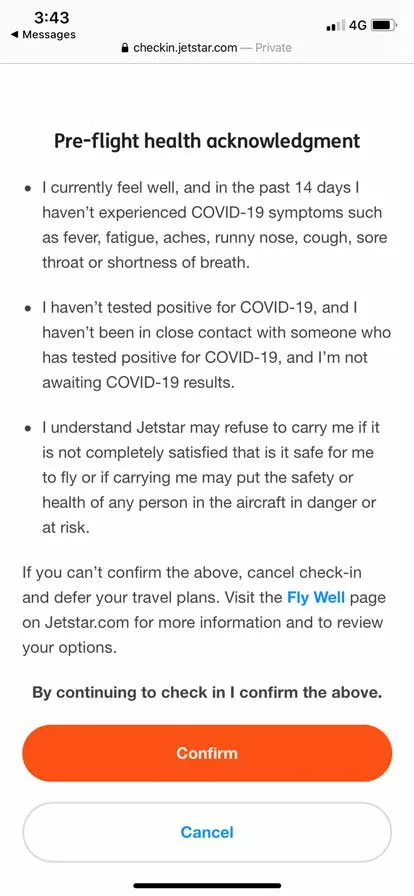 3:43
◀ Messages
4G
checkin.jetstar.com — Private

Pre-flight health acknowledgment

• I currently feel well, and in the past 14 days I haven't experienced COVID-19 symptoms such as fever, fatigue, aches, runny nose, cough, sore throat or shortness of breath.

• I haven't tested positive for COVID-19, and I haven't been in close contact with someone who has tested positive for COVID-19, and I'm not awaiting COVID-19 results.

• I understand Jetstar may refuse to carry me if it is not completely satisfied that is it safe for me to fly or if carrying me may put the safety or health of any person in the aircraft in danger or at risk.

If you can't confirm the above, cancel check-in and defer your travel plans. Visit the Fly Well page on Jetstar.com for more information and to review your options.

By continuing to check in I confirm the above.

Confirm

Cancel